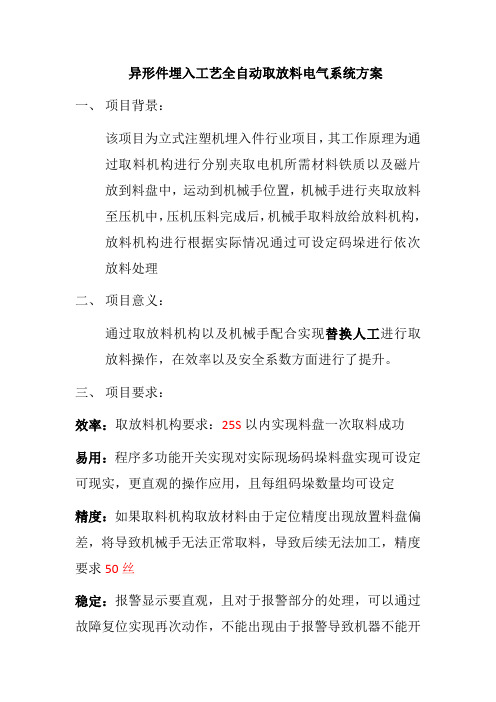 异形件埋入工艺全自动取放料电气系统方案

一、 项目背景：

该项目为立式注塑机埋入件行业项目，其工作原理为通过取料机构进行分别夹取电机所需材料铁质以及磁片放到料盘中，运动到机械手位置，机械手进行夹取放料至压机中，压机压料完成后，机械手取料放给放料机构，放料机构进行根据实际情况通过可设定码垛进行依次放料处理

二、 项目意义：

通过取放料机构以及机械手配合实现替换人工进行取放料操作，在效率以及安全系数方面进行了提升。

三、 项目要求：

效率：取放料机构要求：25S 以内实现料盘一次取料成功

易用：程序多功能开关实现对实际现场码垛料盘实现可设定可现实，更直观的操作应用，且每组码垛数量均可设定

精度：如果取料机构取放材料由于定位精度出现放置料盘偏差，将导致机械手无法正常取料，导致后续无法加工，精度要求 50 丝

稳定：报警显示要直观，且对于报警部分的处理，可以通过故障复位实现再次动作，不能出现由于报警导致机器不能开